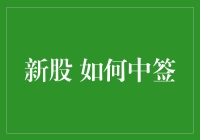 新股 如何中签